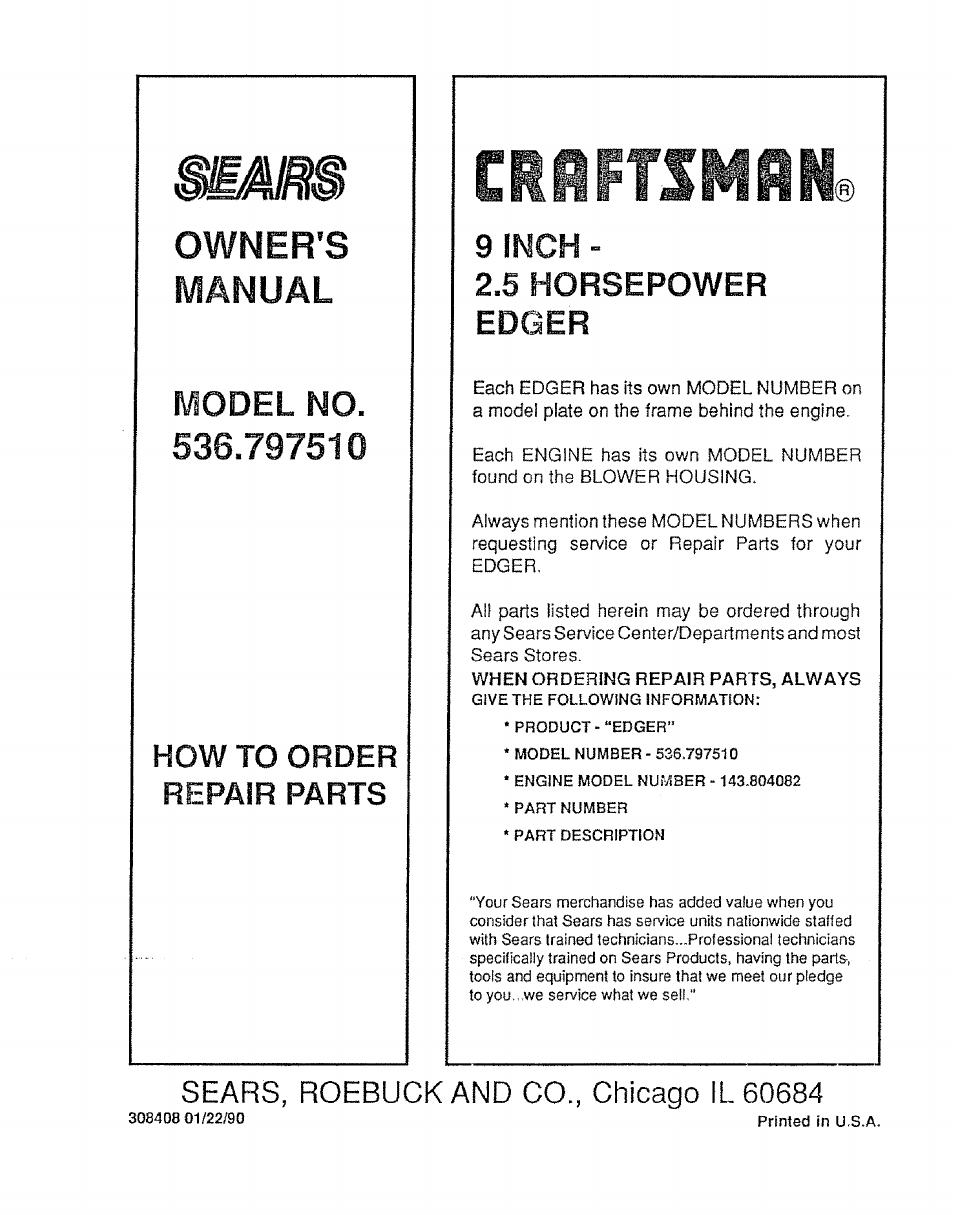 SEARS

OWNER'S MANUAL

MODEL NO. 536.797510

HOW TO ORDER REPAIR PARTS

CRAFTSMAN®

9 INCH - 2.5 HORSEPOWER EDGER

Each EDGER has its own MODEL NUMBER on a model plate on the frame behind the engine.

Each ENGINE has its own MODEL NUMBER found on the BLOWER HOUSING.

Always mention these MODEL NUMBERS when requesting service or Repair Parts for your EDGER.

All parts listed herein may be ordered through any Sears Service Center/Departments and most Sears Stores.
WHEN ORDERING REPAIR PARTS, ALWAYS GIVE THE FOLLOWING INFORMATION:

* PRODUCT - "EDGER"
* MODEL NUMBER - 536.797510
* ENGINE MODEL NUMBER - 143.804082
* PART NUMBER
* PART DESCRIPTION

"Your Sears merchandise has added value when you consider that Sears has service units nationwide staffed with Sears trained technicians...Professional technicians specifically trained on Sears Products, having the parts, tools and equipment to insure that we meet our pledge to you...we service what we sell."

SEARS, ROEBUCK AND CO., Chicago IL 60684
308408 01/22/90
Printed in U.S.A.